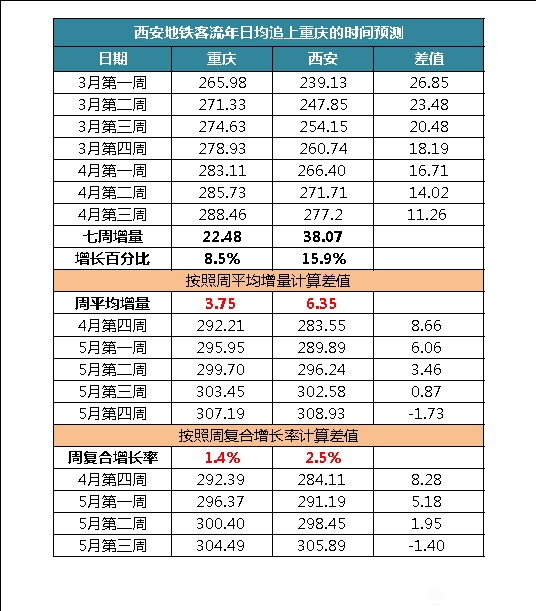 西安地铁客流年日均追上重庆的时间预测

| 日期 | 重庆 | 西安 | 差值 |
|---|---|---|---|
| 3月第一周 | 265.98 | 239.13 | 26.85 |
| 3月第二周 | 271.33 | 247.85 | 23.48 |
| 3月第三周 | 274.63 | 254.15 | 20.48 |
| 3月第四周 | 278.93 | 260.74 | 18.19 |
| 4月第一周 | 283.11 | 266.40 | 16.71 |
| 4月第二周 | 285.73 | 271.71 | 14.02 |
| 4月第三周 | 288.46 | 277.2 | 11.26 |
| 七周增量 | 22.48 | 38.07 | |
| 增长百分比 | 8.5% | 15.9% | |
| 按照周平均增量计算差值 | | | |
| 周平均增量 | 3.75 | 6.35 | |
| 4月第四周 | 292.21 | 283.55 | 8.66 |
| 5月第一周 | 295.95 | 289.89 | 6.06 |
| 5月第二周 | 299.70 | 296.24 | 3.46 |
| 5月第三周 | 303.45 | 302.58 | 0.87 |
| 5月第四周 | 307.19 | 308.93 | -1.73 |
| 按照周复合增长率计算差值 | | | |
| 周复合增长率 | 1.4% | 2.5% | |
| 4月第四周 | 292.39 | 284.11 | 8.28 |
| 5月第一周 | 296.37 | 291.19 | 5.18 |
| 5月第二周 | 300.40 | 298.45 | 1.95 |
| 5月第三周 | 304.49 | 305.89 | -1.40 |